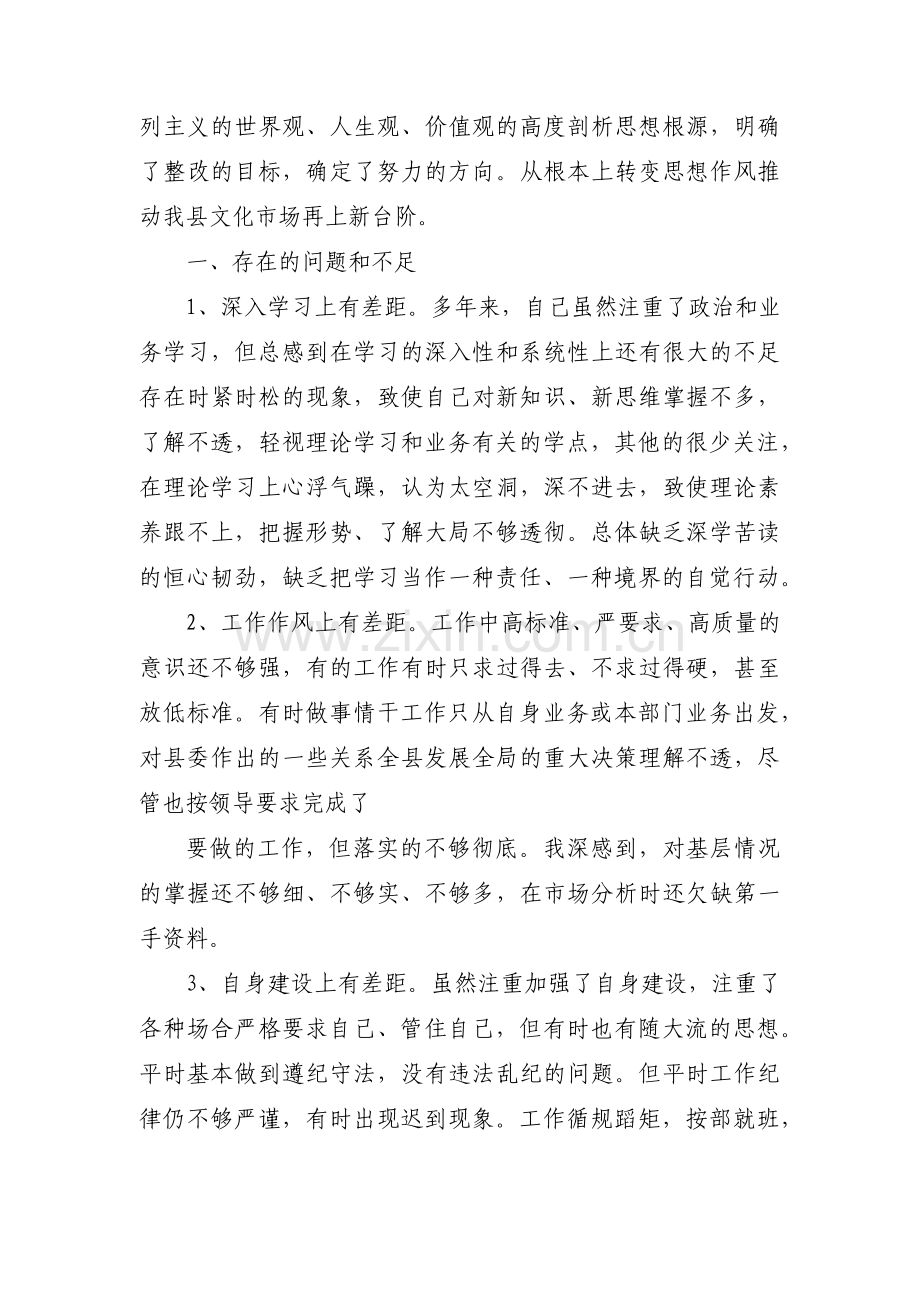 列主义的世界观、人生观、价值观的高度剖析思想根源，明确了整改的目标，确定了努力的方向。从根本上转变思想作风推动我县文化市场再上新台阶。

一、存在的问题和不足

1、深入学习上有差距。多年来，自己虽然注重了政治和业务学习，但总感到在学习的深入性和系统性上还有很大的不足存在时紧时松的现象，致使自己对新知识、新思维掌握不多，了解不透，轻视理论学习和业务有关的学点，其他的很少关注，在理论学习上心浮气躁，认为太空洞，深不进去，致使理论素养跟不上，把握形势、了解大局不够透彻。总体缺乏深学苦读的恒心韧劲，缺乏把学习当作一种责任、一种境界的自觉行动。

2、工作作风上有差距。工作中高标准、严要求、高质量的意识还不够强，有的工作有时只求过得去、不求过得硬，甚至放低标准。有时做事情干工作只从自身业务或本部门业务出发，对县委作出的一些关系全县发展全局的重大决策理解不透，尽管也按领导要求完成了

要做的工作，但落实的不够彻底。我深感到，对基层情况的掌握还不够细、不够实、不够多，在市场分析时还欠缺第一手资料。

3、自身建设上有差距。虽然注重加强了自身建设，注重了各种场合严格要求自己、管住自己，但有时也有随大流的思想。平时基本做到遵纪守法，没有违法乱纪的问题。但平时工作纪律仍不够严谨，有时出现迟到现象。工作循规蹈矩，按部就班，

www.zixin.com.cn